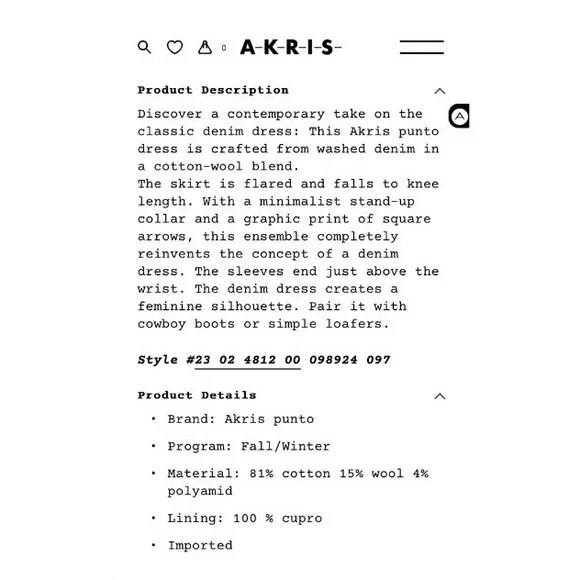 0 A-K-R-I-S-

Product Description

Discover a contemporary take on the classic denim dress: This Akris punto dress is crafted from washed denim in a cotton-wool blend.
The skirt is flared and falls to knee length. With a minimalist stand-up collar and a graphic print of square arrows, this ensemble completely reinvents the concept of a denim dress. The sleeves end just above the wrist. The denim dress creates a feminine silhouette. Pair it with cowboy boots or simple loafers.

Style #23 02 4812 00 098924 097

Product Details

• Brand: Akris punto
• Program: Fall/Winter
• Material: 81% cotton 15% wool 4% polyamid
• Lining: 100 % cupro
• Imported